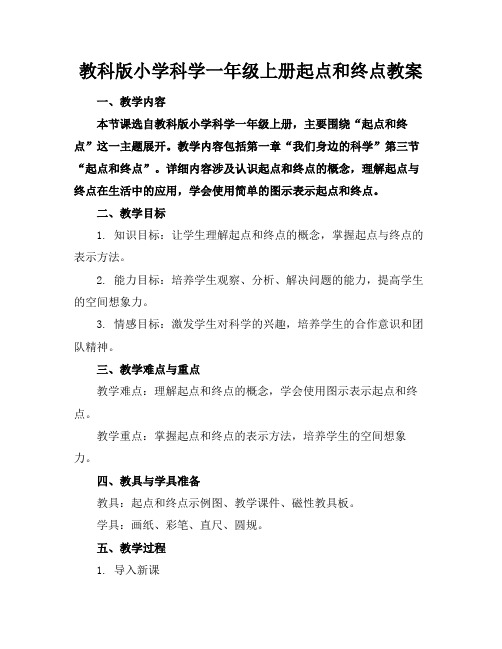 教科版小学科学一年级上册起点和终点教案

一、教学内容

本节课选自教科版小学科学一年级上册，主要围绕“起点和终点”这一主题展开。教学内容包括第一章“我们身边的科学”第三节“起点和终点”。详细内容涉及认识起点和终点的概念，理解起点与终点在生活中的应用，学会使用简单的图示表示起点和终点。

二、教学目标

1. 知识目标：让学生理解起点和终点的概念，掌握起点与终点的表示方法。

2. 能力目标：培养学生观察、分析、解决问题的能力，提高学生的空间想象力。

3. 情感目标：激发学生对科学的兴趣，培养学生的合作意识和团队精神。

三、教学难点与重点

教学难点：理解起点和终点的概念，学会使用图示表示起点和终点。

教学重点：掌握起点和终点的表示方法，培养学生的空间想象力。

四、教具与学具准备

教具：起点和终点示例图、教学课件、磁性教具板。

学具：画纸、彩笔、直尺、圆规。

五、教学过程

1. 导入新课